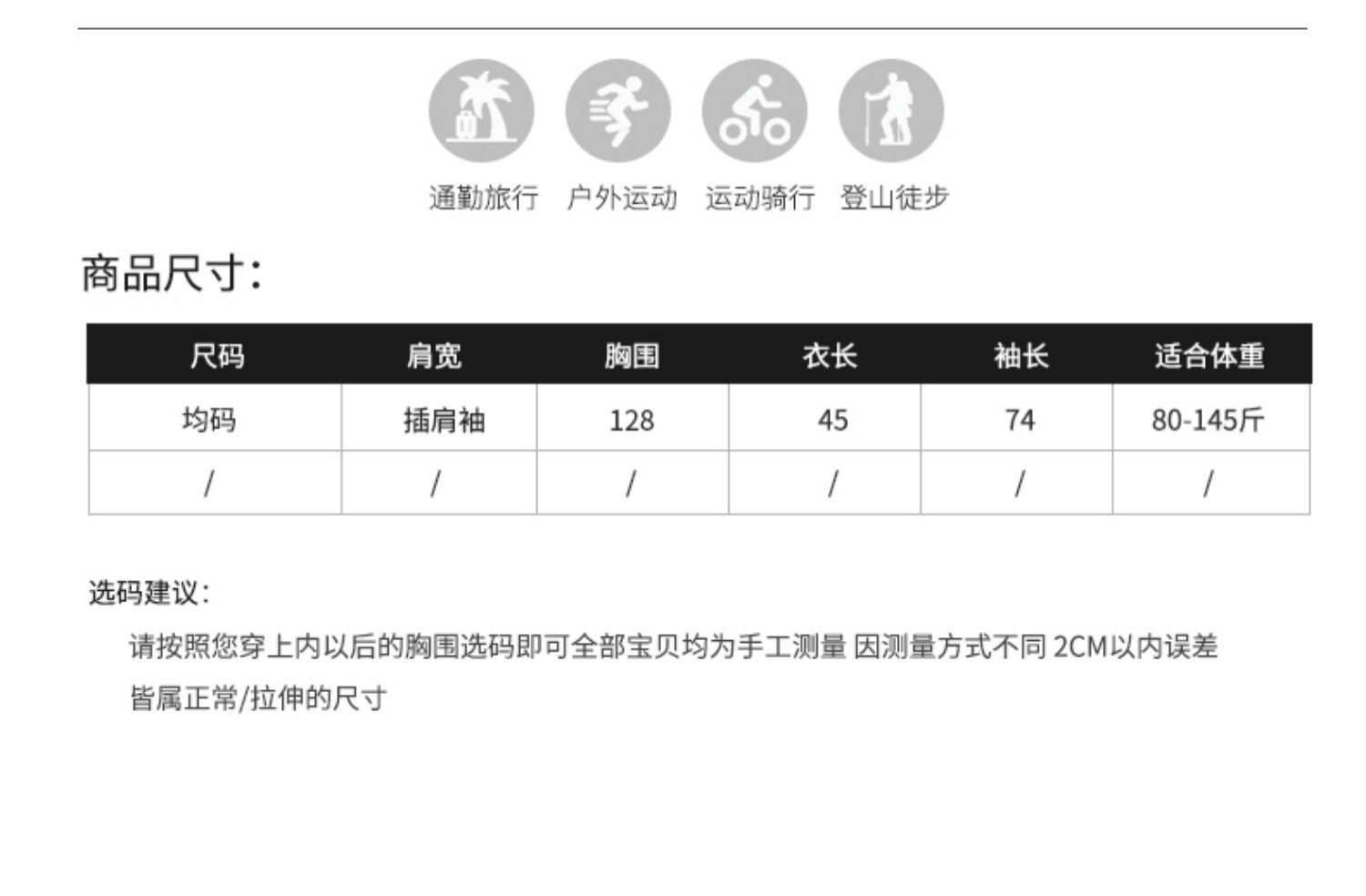 通勤旅行 户外运动 运动骑行 登山徒步

商品尺寸：

| 尺码 | 肩宽 | 胸围 | 衣长 | 袖长 | 适合体重 |
|---|---|---|---|---|---|
| 均码 | 插肩袖 | 128 | 45 | 74 | 80-145斤 |
| / | / | / | / | / | / |

选码建议：

请按照您穿上内以后的胸围选码即可全部宝贝均为手工测量 因测量方式不同 2CM以内误差皆属正常/拉伸的尺寸